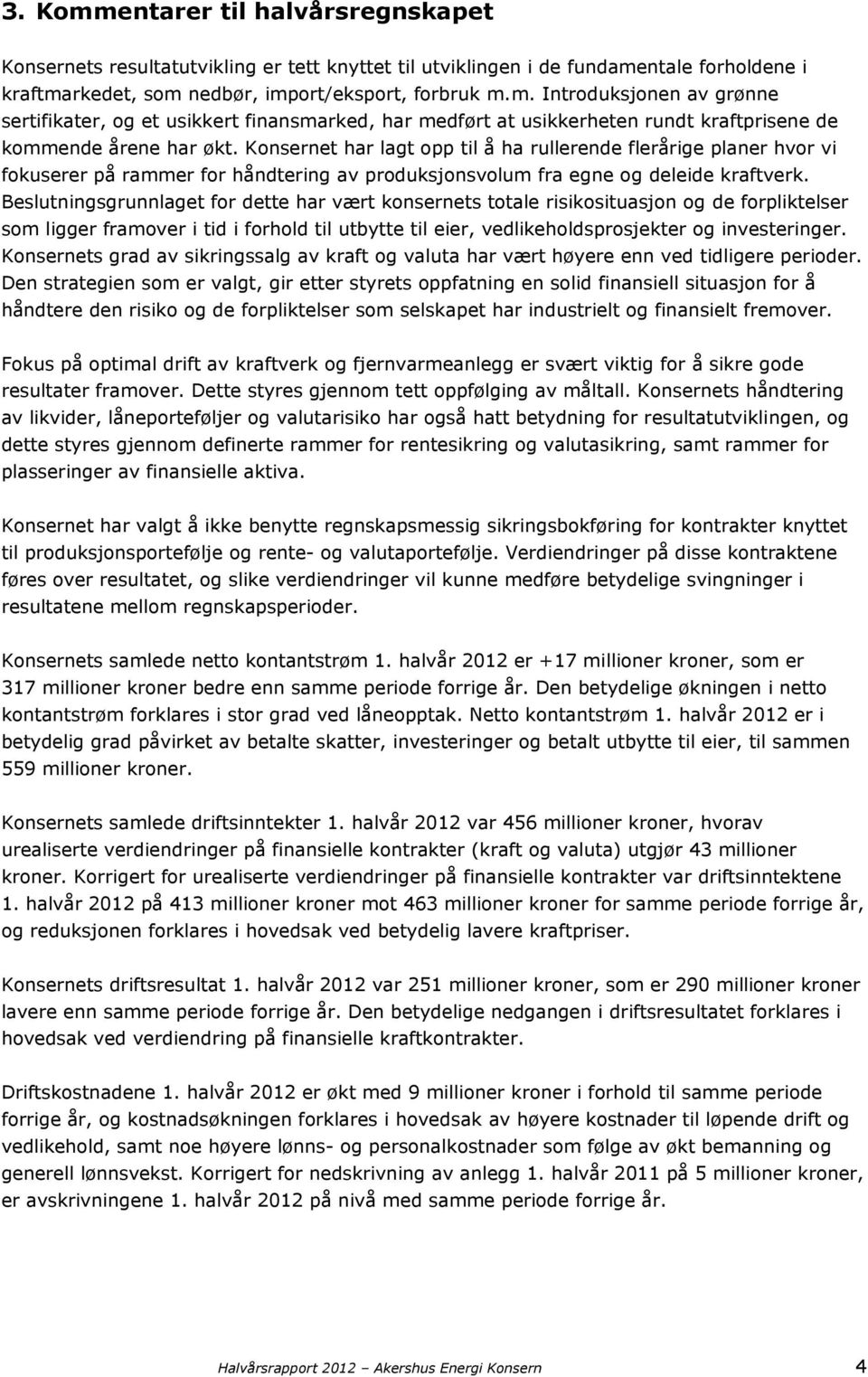 3. Kommentarer til halvårsregnskapet

Konsernets resultatutvikling er tett knyttet til utviklingen i de fundamentale forholdene i kraftmarkedet, som nedbør, import/eksport, forbruk m.m. Introduksjonen av grønne sertifikater, og et usikkert finansmarked, har medført at usikkerheten rundt kraftprisene de kommende årene har økt. Konsernet har lagt opp til å ha rullerende flerårige planer hvor vi fokuserer på rammer for håndtering av produksjonsvolum fra egne og deleide kraftverk. Beslutningsgrunnlaget for dette har vært konsernets totale risikosituasjon og de forpliktelser som ligger framover i tid i forhold til utbytte til eier, vedlikeholdsprosjekter og investeringer. Konsernets grad av sikringssalg av kraft og valuta har vært høyere enn ved tidligere perioder. Den strategien som er valgt, gir etter styrets oppfatning en solid finansiell situasjon for å håndtere den risiko og de forpliktelser som selskapet har industrielt og finansielt fremover.

Fokus på optimal drift av kraftverk og fjernvarmeanlegg er svært viktig for å sikre gode resultater framover. Dette styres gjennom tett oppfølging av måltall. Konsernets håndtering av likvider, låneporteføljer og valutarisiko har også hatt betydning for resultatutviklingen, og dette styres gjennom definerte rammer for rentesikring og valutasikring, samt rammer for plasseringer av finansielle aktiva.

Konsernet har valgt å ikke benytte regnskapsmessig sikringsbokføring for kontrakter knyttet til produksjonsportefølje og rente- og valutaportefølje. Verdiendringer på disse kontraktene føres over resultatet, og slike verdiendringer vil kunne medføre betydelige svingninger i resultatene mellom regnskapsperioder.

Konsernets samlede netto kontantstrøm 1. halvår 2012 er +17 millioner kroner, som er 317 millioner kroner bedre enn samme periode forrige år. Den betydelige økningen i netto kontantstrøm forklares i stor grad ved låneopptak. Netto kontantstrøm 1. halvår 2012 er i betydelig grad påvirket av betalte skatter, investeringer og betalt utbytte til eier, til sammen 559 millioner kroner.

Konsernets samlede driftsinntekter 1. halvår 2012 var 456 millioner kroner, hvorav urealiserte verdiendringer på finansielle kontrakter (kraft og valuta) utgjør 43 millioner kroner. Korrigert for urealiserte verdiendringer på finansielle kontrakter var driftsinntektene 1. halvår 2012 på 413 millioner kroner mot 463 millioner kroner for samme periode forrige år, og reduksjonen forklares i hovedsak ved betydelig lavere kraftpriser.

Konsernets driftsresultat 1. halvår 2012 var 251 millioner kroner, som er 290 millioner kroner lavere enn samme periode forrige år. Den betydelige nedgangen i driftsresultatet forklares i hovedsak ved verdiendring på finansielle kraftkontrakter.

Driftskostnadene 1. halvår 2012 er økt med 9 millioner kroner i forhold til samme periode forrige år, og kostnadsøkningen forklares i hovedsak av høyere kostnader til løpende drift og vedlikehold, samt noe høyere lønns- og personalkostnader som følge av økt bemanning og generell lønnsvekst. Korrigert for nedskrivning av anlegg 1. halvår 2011 på 5 millioner kroner, er avskrivningene 1. halvår 2012 på nivå med samme periode forrige år.

Halvårsrapport 2012 – Akershus Energi Konsern 4